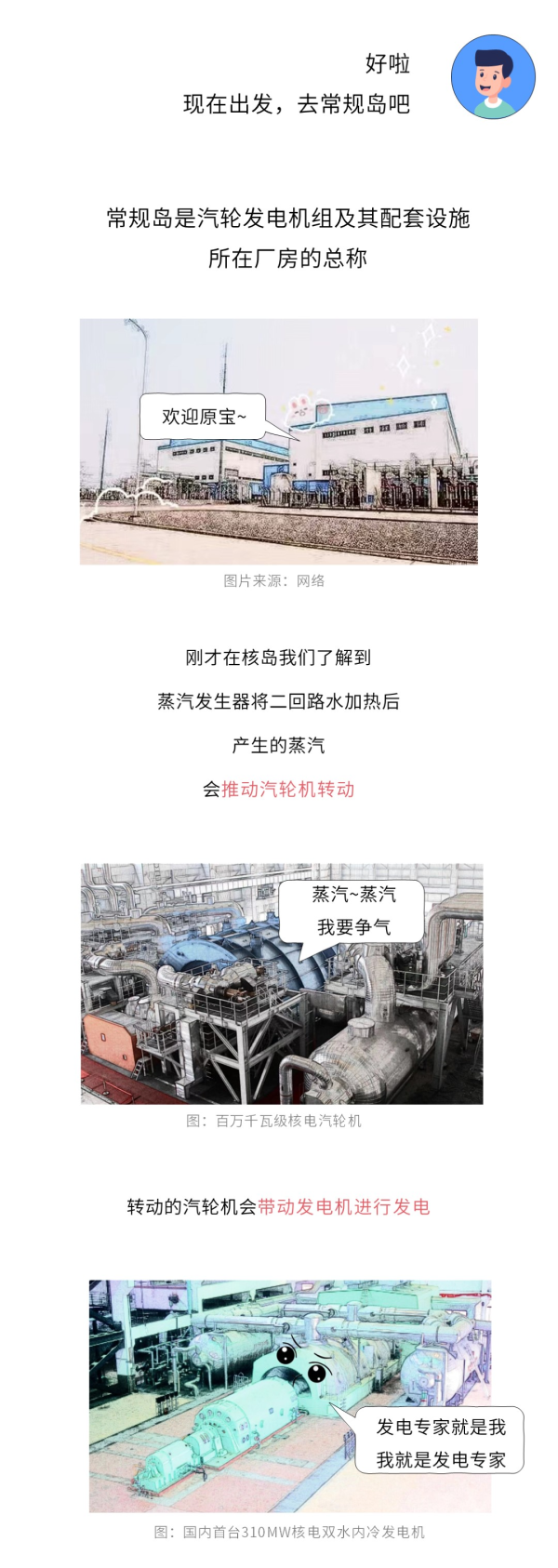 好啦
现在出发，去常规岛吧

常规岛是汽轮发电机组及其配套设施
所在厂房的总称

欢迎原宝~

图片来源：网络

刚才在核岛我们了解到

蒸汽发生器将二回路水加热后

产生的蒸汽

会推动汽轮机转动

蒸汽~蒸汽
我要争气

图：百万千瓦级核电汽轮机

转动的汽轮机会带动发电机进行发电

发电专家就是我
我就是发电专家

图：国内首台310MW核电双水内冷发电机